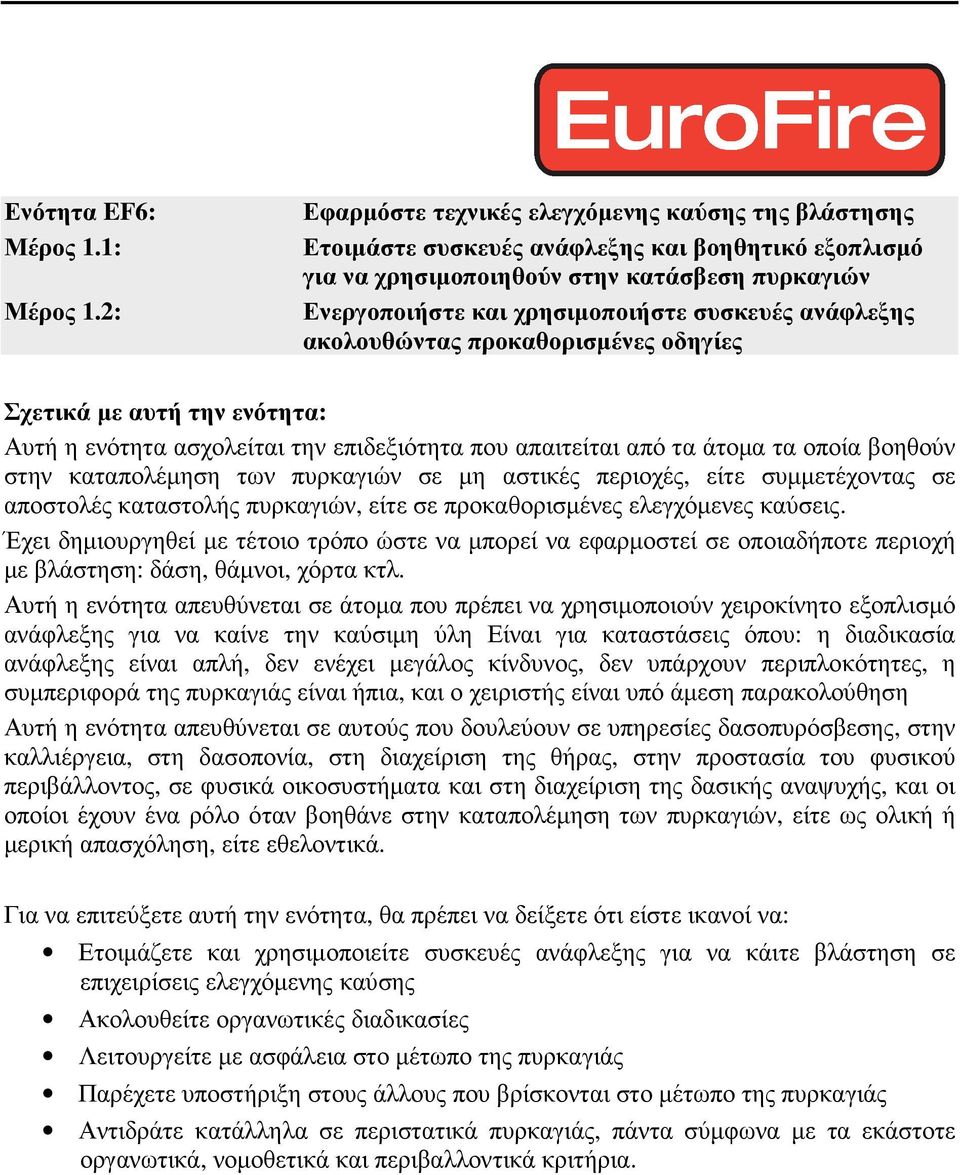 EuroFire

| Ενότητα EF6: | Εφαρμόστε τεχνικές ελεγχόμενης καύσης της βλάστησης |
|---|---|
| Μέρος 1.1: | Ετοιμάστε συσκευές ανάφλεξης και βοηθητικό εξοπλισμό για να χρησιμοποιηθούν στην κατάσβεση πυρκαγιών |
| Μέρος 1.2: | Ενεργοποιήστε και χρησιμοποιήστε συσκευές ανάφλεξης ακολουθώντας προκαθορισμένες οδηγίες |

Σχετικά με αυτή την ενότητα:
Αυτή η ενότητα ασχολείται την επιδεξιότητα που απαιτείται από τα άτομα τα οποία βοηθούν στην καταπολέμηση των πυρκαγιών σε μη αστικές περιοχές, είτε συμμετέχοντας σε αποστολές καταστολής πυρκαγιών, είτε σε προκαθορισμένες ελεγχόμενες καύσεις.
Έχει δημιουργηθεί με τέτοιο τρόπο ώστε να μπορεί να εφαρμοστεί σε οποιαδήποτε περιοχή με βλάστηση: δάση, θάμνοι, χόρτα κτλ.
Αυτή η ενότητα απευθύνεται σε άτομα που πρέπει να χρησιμοποιούν χειροκίνητο εξοπλισμό ανάφλεξης για να καίνε την καύσιμη ύλη Είναι για καταστάσεις όπου: η διαδικασία ανάφλεξης είναι απλή, δεν ενέχει μεγάλος κίνδυνος, δεν υπάρχουν περιπλοκότητες, η συμπεριφορά της πυρκαγιάς είναι ήπια, και ο χειριστής είναι υπό άμεση παρακολούθηση
Αυτή η ενότητα απευθύνεται σε αυτούς που δουλεύουν σε υπηρεσίες δασοπυρόσβεσης, στην καλλιέργεια, στη δασοπονία, στη διαχείριση της θήρας, στην προστασία του φυσικού περιβάλλοντος, σε φυσικά οικοσυστήματα και στη διαχείριση της δασικής αναψυχής, και οι οποίοι έχουν ένα ρόλο όταν βοηθάνε στην καταπολέμηση των πυρκαγιών, είτε ως ολική ή μερική απασχόληση, είτε εθελοντικά.

Για να επιτεύξετε αυτή την ενότητα, θα πρέπει να δείξετε ότι είστε ικανοί να:
• Ετοιμάζετε και χρησιμοποιείτε συσκευές ανάφλεξης για να κάιτε βλάστηση σε επιχειρίσεις ελεγχόμενης καύσης
• Ακολουθείτε οργανωτικές διαδικασίες
• Λειτουργείτε με ασφάλεια στο μέτωπο της πυρκαγιάς
• Παρέχετε υποστήριξη στους άλλους που βρίσκονται στο μέτωπο της πυρκαγιάς
• Αντιδράτε κατάλληλα σε περιστατικά πυρκαγιάς, πάντα σύμφωνα με τα εκάστοτε οργανωτικά, νομοθετικά και περιβαλλοντικά κριτήρια.